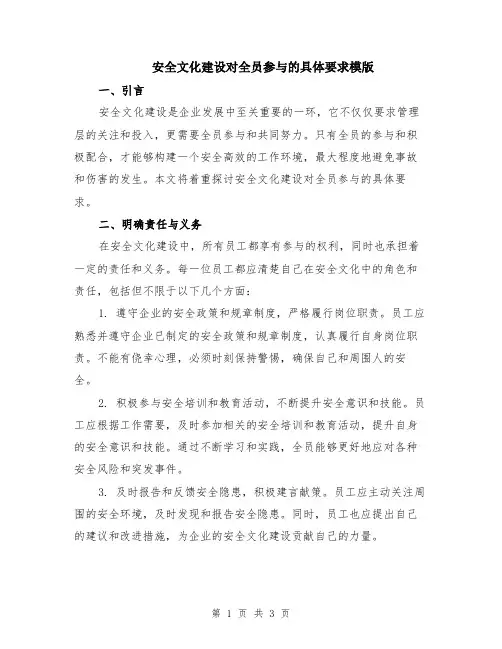 安全文化建设对全员参与的具体要求模版

一、引言

安全文化建设是企业发展中至关重要的一环，它不仅仅要求管理层的关注和投入，更需要全员参与和共同努力。只有全员的参与和积极配合，才能够构建一个安全高效的工作环境，最大程度地避免事故和伤害的发生。本文将着重探讨安全文化建设对全员参与的具体要求。

二、明确责任与义务

在安全文化建设中，所有员工都享有参与的权利，同时也承担着一定的责任和义务。每一位员工都应清楚自己在安全文化中的角色和责任，包括但不限于以下几个方面：

1. 遵守企业的安全政策和规章制度，严格履行岗位职责。员工应熟悉并遵守企业已制定的安全政策和规章制度，认真履行自身岗位职责。不能有侥幸心理，必须时刻保持警惕，确保自己和周围人的安全。

2. 积极参与安全培训和教育活动，不断提升安全意识和技能。员工应根据工作需要，及时参加相关的安全培训和教育活动，提升自身的安全意识和技能。通过不断学习和实践，全员能够更好地应对各种安全风险和突发事件。

3. 及时报告和反馈安全隐患，积极建言献策。员工应主动关注周围的安全环境，及时发现和报告安全隐患。同时，员工也应提出自己的建议和改进措施，为企业的安全文化建设贡献自己的力量。

第 1 页 共 3 页